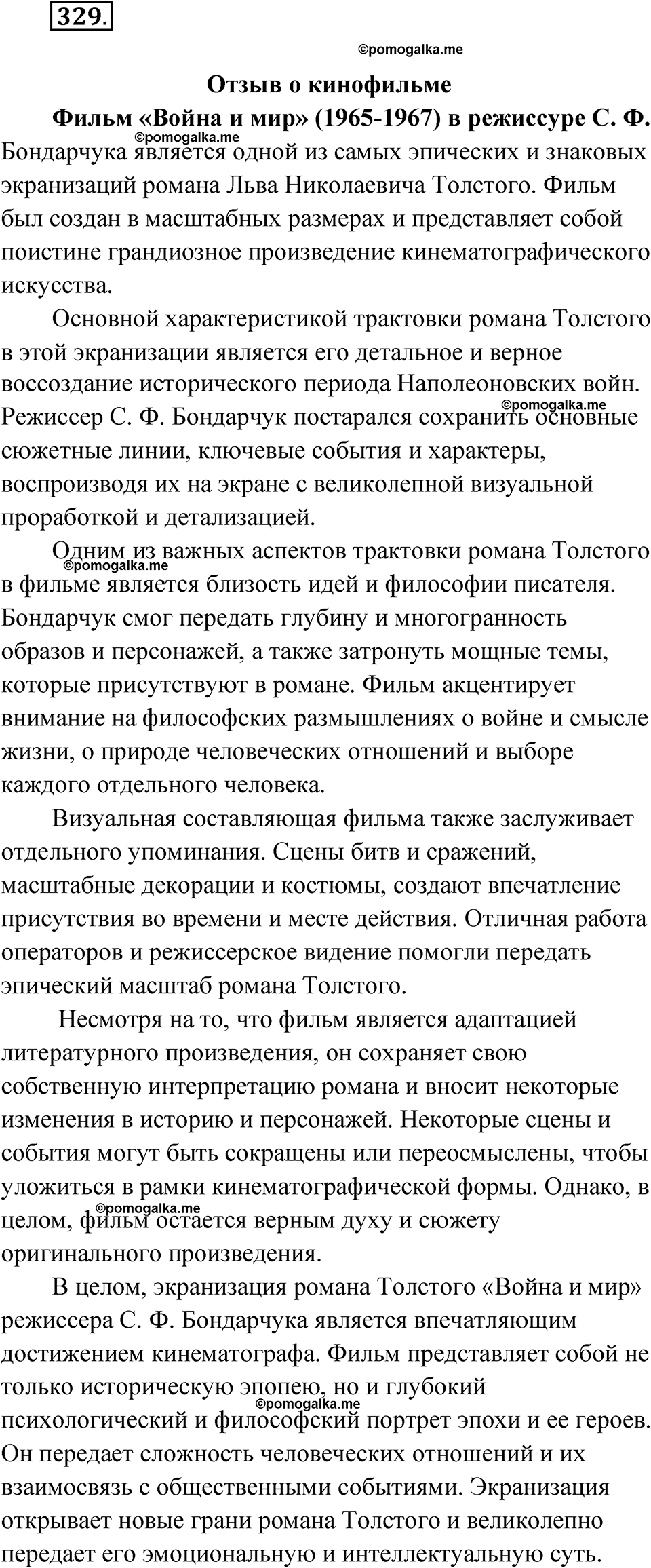 329.

©pomogalka.me

Отзыв о кинофильме

Фильм «Война и мир» (1965-1967) в режиссуре С. Ф. Бондарчука является одной из самых эпических и знаковых экранизаций романа Льва Николаевича Толстого. Фильм был создан в масштабных размерах и представляет собой поистине грандиозное произведение кинематографического искусства.

©pomogalka.me

Основной характеристикой трактовки романа Толстого в этой экранизации является его детальное и верное воссоздание исторического периода Наполеоновских войн. Режиссер С. Ф. Бондарчук постарался сохранить основные сюжетные линии, ключевые события и характеры, воспроизводя их на экране с великолепной визуальной проработкой и детализацией.

©pomogalka.me

Одним из важных аспектов трактовки романа Толстого в фильме является близость идей и философии писателя. Бондарчук смог передать глубину и многогранность образов и персонажей, а также затронуть мощные темы, которые присутствуют в романе. Фильм акцентирует внимание на философских размышлениях о войне и смысле жизни, о природе человеческих отношений и выборе каждого отдельного человека.

©pomogalka.me

Визуальная составляющая фильма также заслуживает отдельного упоминания. Сцены битв и сражений, масштабные декорации и костюмы, создают впечатление присутствия во времени и месте действия. Отличная работа операторов и режиссерское видение помогли передать эпический масштаб романа Толстого.

Несмотря на то, что фильм является адаптацией литературного произведения, он сохраняет свою собственную интерпретацию романа и вносит некоторые изменения в историю и персонажей. Некоторые сцены и события могут быть сокращены или переосмыслены, чтобы уложиться в рамки кинематографической формы. Однако, в целом, фильм остается верным духу и сюжету оригинального произведения.

©pomogalka.me

В целом, экранизация романа Толстого «Война и мир» режиссера С. Ф. Бондарчука является впечатляющим достижением кинематографа. Фильм представляет собой не только историческую эпопею, но и глубокий психологический и философский портрет эпохи и ее героев. Он передает сложность человеческих отношений и их взаимосвязь с общественными событиями. Экранизация открывает новые грани романа Толстого и великолепно передает его эмоциональную и интеллектуальную суть.

©pomogalka.me